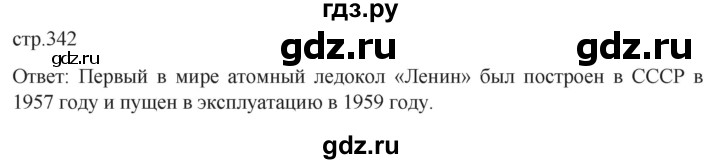 гдз.ру

стр.342

gdz.ru gdz.ru gdz.ru

Ответ: Первый в мире атомный ледокол «Ленин» был построен в СССР в 1957 году и пущен в эксплуатацию в 1959 году.

gdz.ru